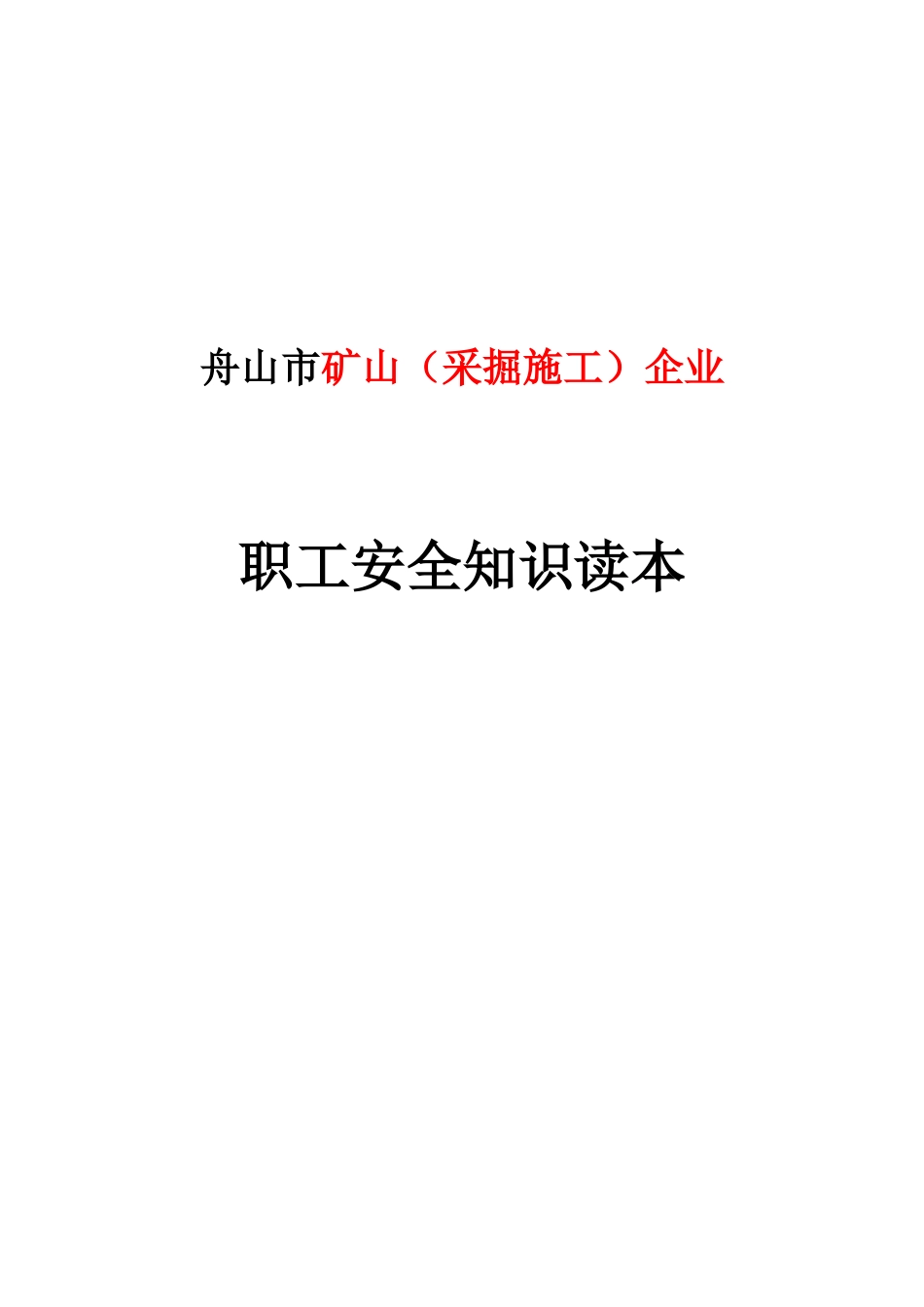 舟山市矿山（采掘施工）企业

职工安全知识读本